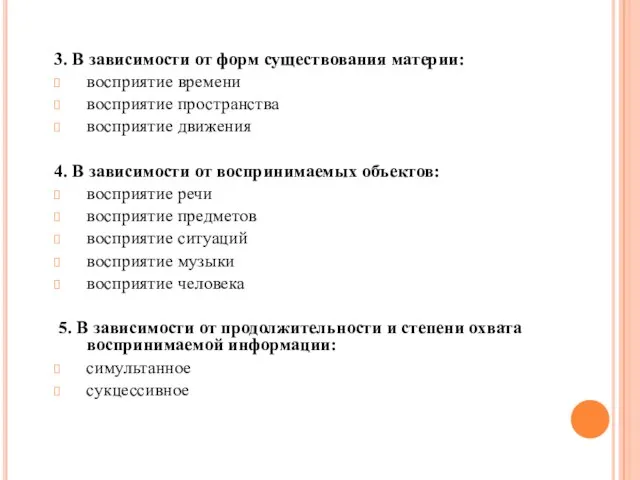 3. В зависимости от форм существования материи:
восприятие времени
восприятие пространства
восприятие движения

4. В зависимости от воспринимаемых объектов:
восприятие речи
восприятие предметов
восприятие ситуаций
восприятие музыки
восприятие человека

5. В зависимости от продолжительности и степени охвата воспринимаемой информации:
симультанное
сукцессивное